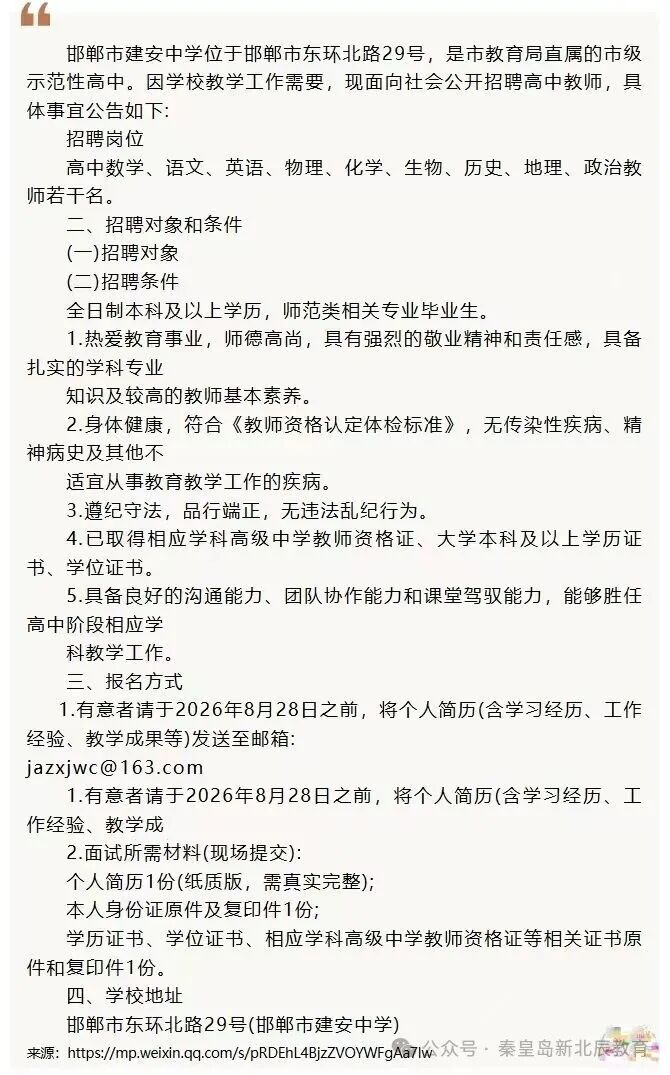 邯郸市建安中学位于邯郸市东环北路29号，是市教育局直属的市级示范性高中。因学校教学工作需要，现面向社会公开招聘高中教师，具体事宜公告如下:

招聘岗位

高中数学、语文、英语、物理、化学、生物、历史、地理、政治教师若干名。

二、招聘对象和条件

(一)招聘对象

(二)招聘条件

全日制本科及以上学历，师范类相关专业毕业生。

1.热爱教育事业，师德高尚，具有强烈的敬业精神和责任感，具备扎实的学科专业

知识及较高的教师基本素养。

2.身体健康，符合《教师资格认定体检标准》，无传染性疾病、精神病史及其他不

适宜从事教育教学工作的疾病。

3.遵纪守法，品行端正，无违法乱纪行为。

4.已取得相应学科高级中学教师资格证、大学本科及以上学历证书、学位证书。

5.具备良好的沟通能力、团队协作能力和课堂驾驭能力，能够胜任高中阶段相应学

科教学工作。

三、报名方式

1.有意者请于2026年8月28日之前，将个人简历(含学习经历、工作经验、教学成果等)发送至邮箱:

jazxjwc@163.com

1.有意者请于2026年8月28日之前，将个人简历(含学习经历、工作经验、教学成

2.面试所需材料(现场提交):

个人简历1份(纸质版，需真实完整);

本人身份证原件及复印件1份;

学历证书、学位证书、相应学科高级中学教师资格证等相关证书原件和复印件1份。

四、学校地址

邯郸市东环北路29号(邯郸市建安中学)

来源: https://mp.weixin.qq.com/s/pRDEhL4BjzZVOYWFgAa7lw

公众号 · 秦皇岛新北辰教育